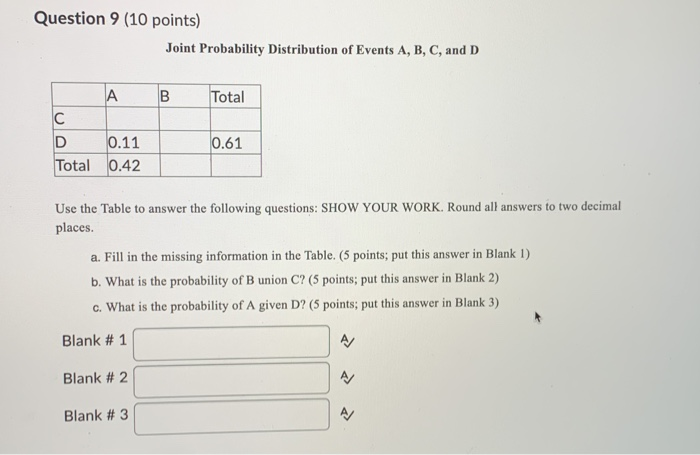 Question 9 (10 points)

Joint Probability Distribution of Events A, B, C, and D

| | A | B | Total |
|---|---|---|---|
| C | | | |
| D | 0.11 | | 0.61 |
| Total | 0.42 | | |

Use the Table to answer the following questions: SHOW YOUR WORK. Round all answers to two decimal places.

a. Fill in the missing information in the Table. (5 points; put this answer in Blank 1)

b. What is the probability of B union C? (5 points; put this answer in Blank 2)

c. What is the probability of A given D? (5 points; put this answer in Blank 3)

Blank # 1

Blank # 2

Blank # 3